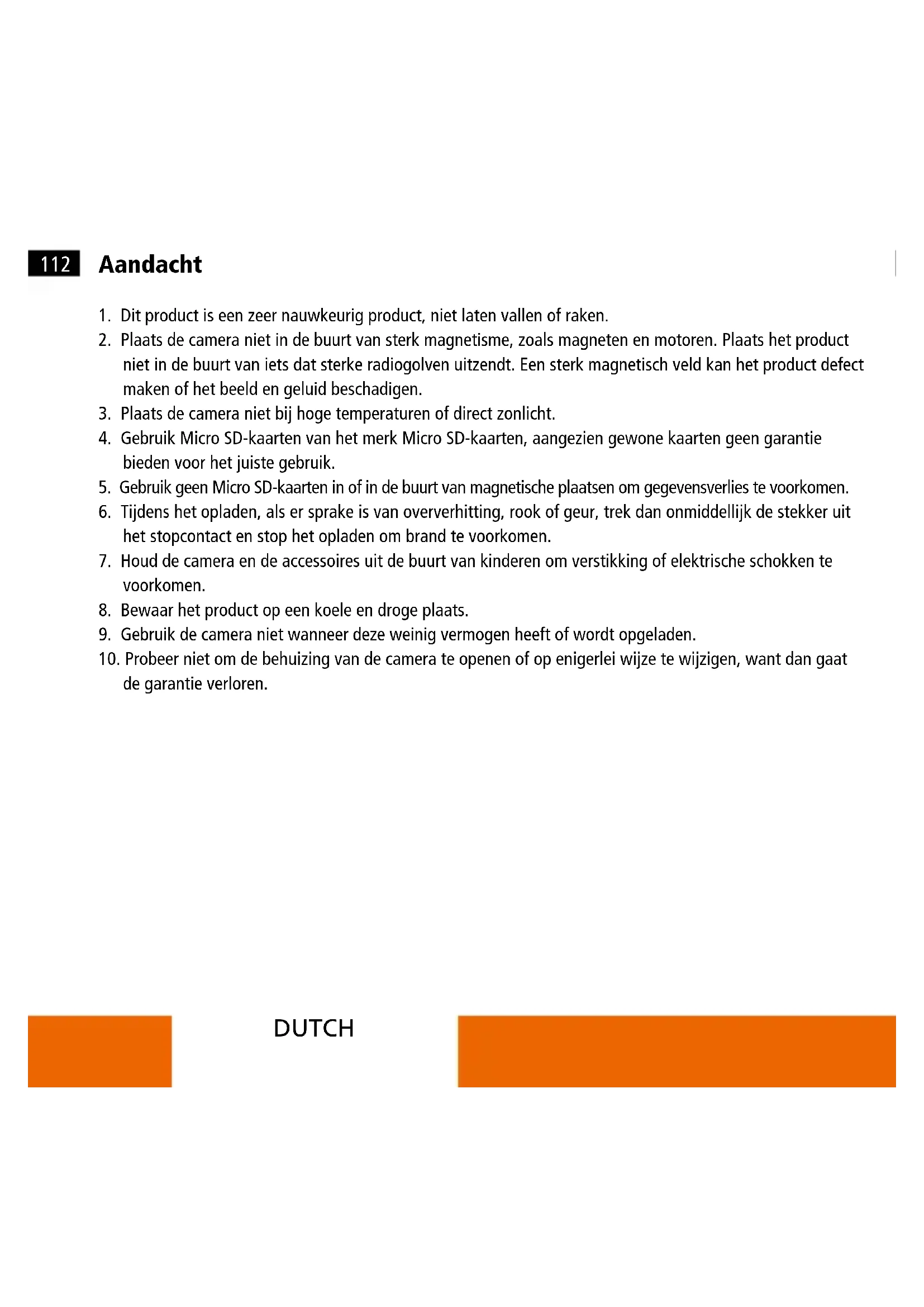 112 Aandacht

1. Dit product is een zeer nauwkeurig product, niet laten vallen of raken.
2. Plaats de camera niet in de buurt van sterk magnetisme, zoals magneten en motoren. Plaats het product niet in de buurt van iets dat sterke radiogolven uitzendt. Een sterk magnetisch veld kan het product defect maken of het beeld en geluid beschadigen.
3. Plaats de camera niet bij hoge temperaturen of direct zonlicht.
4. Gebruik Micro SD-kaarten van het merk Micro SD-kaarten, aangezien gewone kaarten geen garantie bieden voor het juiste gebruik.
5. Gebruik geen Micro SD-kaarten in of in de buurt van magnetische plaatsen om gegevensverlies te voorkomen.
6. Tijdens het opladen, als er sprake is van oververhitting, rook of geur, trek dan onmiddellijk de stekker uit het stopcontact en stop het opladen om brand te voorkomen.
7. Houd de camera en de accessoires uit de buurt van kinderen om verstikking of elektrische schokken te voorkomen.
8. Bewaar het product op een koele en droge plaats.
9. Gebruik de camera niet wanneer deze weinig vermogen heeft of wordt opgeladen.
10. Probeer niet om de behuizing van de camera te openen of op enigerlei wijze te wijzigen, want dan gaat de garantie verloren.

DUTCH